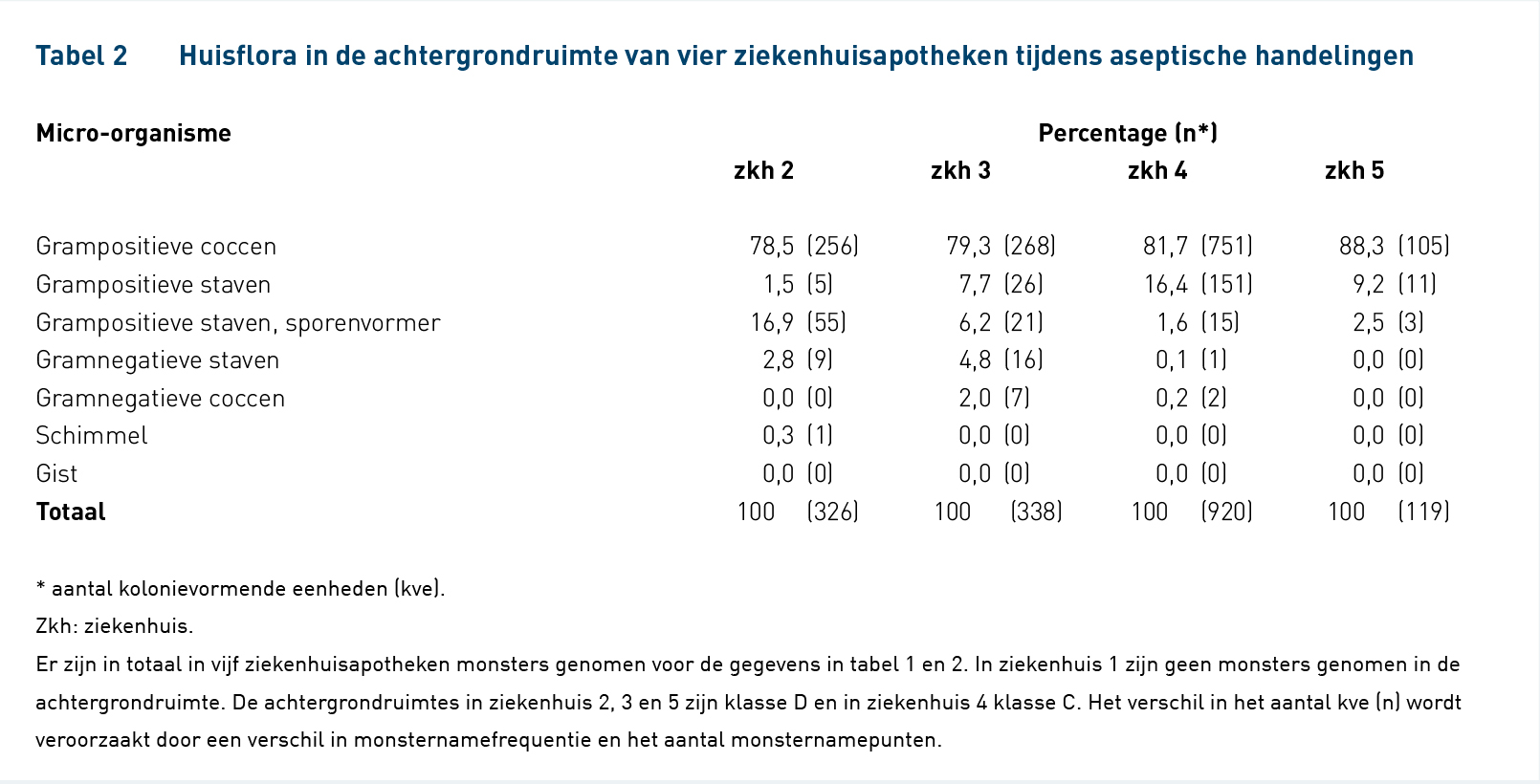 Tabel 2 Huisflora in de achtergrondruimte van vier ziekenhuisapotheken tijdens aseptische handelingen

| Micro-organisme | Percentage (n*) | | | |
|---|---|---|---|---|
| | zkh 2 | zkh 3 | zkh 4 | zkh 5 |
| Grampositieve coccen | 78,5 (256) | 79,3 (268) | 81,7 (751) | 88,3 (105) |
| Grampositieve staven | 1,5 (5) | 7,7 (26) | 16,4 (151) | 9,2 (11) |
| Grampositieve staven, sporenvormer | 16,9 (55) | 6,2 (21) | 1,6 (15) | 2,5 (3) |
| Gramnegatieve staven | 2,8 (9) | 4,8 (16) | 0,1 (1) | 0,0 (0) |
| Gramnegatieve coccen | 0,0 (0) | 2,0 (7) | 0,2 (2) | 0,0 (0) |
| Schimmel | 0,3 (1) | 0,0 (0) | 0,0 (0) | 0,0 (0) |
| Gist | 0,0 (0) | 0,0 (0) | 0,0 (0) | 0,0 (0) |
| Totaal | 100 (326) | 100 (338) | 100 (920) | 100 (119) |

* aantal kolonievormende eenheden (kve).

Zkh: ziekenhuis.

Er zijn in totaal in vijf ziekenhuisapotheken monsters genomen voor de gegevens in tabel 1 en 2. In ziekenhuis 1 zijn geen monsters genomen in de achtergrondruimte. De achtergrondruimtes in ziekenhuis 2, 3 en 5 zijn klasse D en in ziekenhuis 4 klasse C. Het verschil in het aantal kve (n) wordt veroorzaakt door een verschil in monsternamefrequentie en het aantal monsternamepunten.